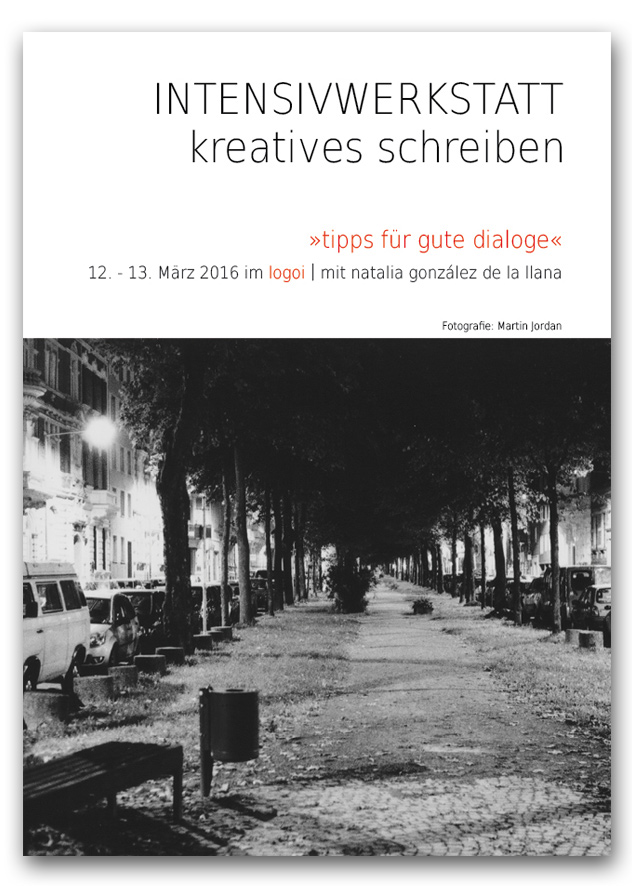 INTENSIVWERKSTATT
kreatives schreiben

»tipps für gute dialoge«
12. - 13. März 2016 im logoi | mit natalia gonzález de la llana

Fotografie: Martin Jordan